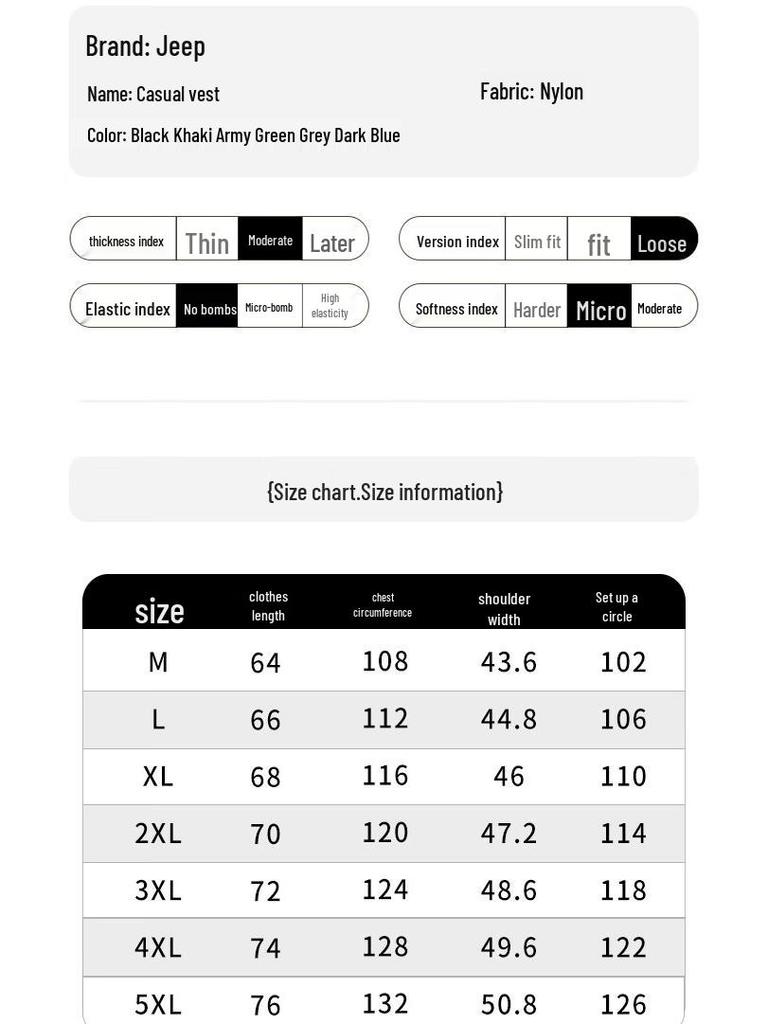 Brand: Jeep

Name: Casual vest

Fabric: Nylon

Color: Black Khaki Army Green Grey Dark Blue

thickness index | Thin | Moderate | Later

Version index | Slim fit | fit | Loose

Elastic index | No bombs | Micro-bomb | High elasticity

Softness index | Harder | Micro | Moderate

{Size chart.Size information}

| size | clothes length | chest circumference | shoulder width | Set up a circle |
|---|---|---|---|---|
| M | 64 | 108 | 43.6 | 102 |
| L | 66 | 112 | 44.8 | 106 |
| XL | 68 | 116 | 46 | 110 |
| 2XL | 70 | 120 | 47.2 | 114 |
| 3XL | 72 | 124 | 48.6 | 118 |
| 4XL | 74 | 128 | 49.6 | 122 |
| 5XL | 76 | 132 | 50.8 | 126 |